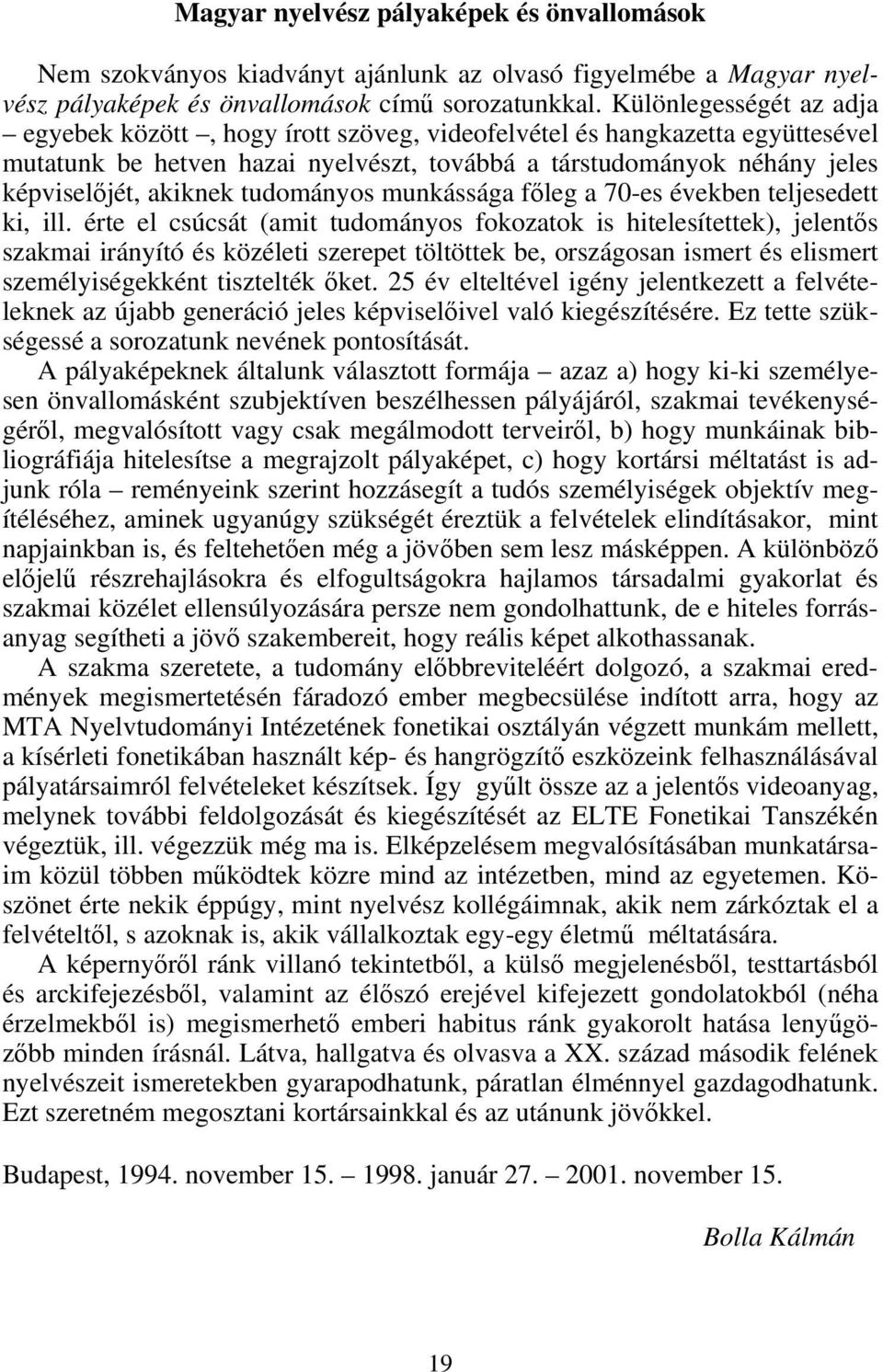 Magyar nyelvész pályaképek és önvallomások

Nem szokványos kiadványt ajánlunk az olvasó figyelmébe a Magyar nyelvész pályaképek és önvallomások című sorozatunkkal. Különlegességét az adja – egyebek között –, hogy írott szöveg, videofelvétel és hangkazetta együttesével mutatunk be hetven hazai nyelvészt, továbbá a társtudományok néhány jeles képviselőjét, akiknek tudományos munkássága főleg a 70-es években teljesedett ki, ill. érte el csúcsát (amit tudományos fokozatok is hitelesítettek), jelentős szakmai irányító és közéleti szerepet töltöttek be, országosan ismert és elismert személyiségekként tisztelték őket. 25 év elteltével igény jelentkezett a felvételeknek az újabb generáció jeles képviselőivel való kiegészítésére. Ez tette szükségessé a sorozatunk nevének pontosítását.

A pályaképeknek általunk választott formája – azaz a) hogy ki-ki személyesen önvallomásként szubjektíven beszélhessen pályájáról, szakmai tevékenységéről, megvalósított vagy csak megálmodott terveiről, b) hogy munkáinak bibliográfiája hitelesítse a megrajzolt pályaképet, c) hogy kortársi méltatást is adjunk róla – reményeink szerint hozzásegít a tudós személyiségek objektív megítéléséhez, aminek ugyanúgy szükségét éreztük a felvételek elindításakor, mint napjainkban is, és feltehetően még a jövőben sem lesz másképpen. A különböző előjelű részrehajlásokra és elfogultságokra hajlamos társadalmi gyakorlat és szakmai közélet ellensúlyozására persze nem gondolhattunk, de e hiteles forrásanyag segítheti a jövő szakembereit, hogy reális képet alkothassanak.

A szakma szeretete, a tudomány előbbreviteléért dolgozó, a szakmai eredmények megismertetésén fáradozó ember megbecsülése indított arra, hogy az MTA Nyelvtudományi Intézetének fonetikai osztályán végzett munkám mellett, a kísérleti fonetikában használt kép- és hangrögzítő eszközeink felhasználásával pályatársaimról felvételeket készítsek. Így gyűlt össze az a jelentős videoanyag, melynek további feldolgozását és kiegészítését az ELTE Fonetikai Tanszékén végeztük, ill. végezzük még ma is. Elképzelésem megvalósításában munkatársaim közül többen működtek közre mind az intézetben, mind az egyetemen. Köszönet érte nekik éppúgy, mint nyelvész kollégáimnak, akik nem zárkóztak el a felvételtől, s azoknak is, akik vállalkoztak egy-egy életmű méltatására.

A képernyőről ránk villanó tekintetből, a külső megjelenésből, testtartásból és arckifejezésből, valamint az élőszó erejével kifejezett gondolatokból (néha érzelmekből is) megismerhető emberi habitus ránk gyakorolt hatása lenyűgözőbb minden írásnál. Látva, hallgatva és olvasva a XX. század második felének nyelvészeit ismeretekben gyarapodhatunk, páratlan élménnyel gazdagodhatunk. Ezt szeretném megosztani kortársainkkal és az utánunk jövőkkel.

Budapest, 1994. november 15. – 1998. január 27. – 2001. november 15.

Bolla Kálmán

19